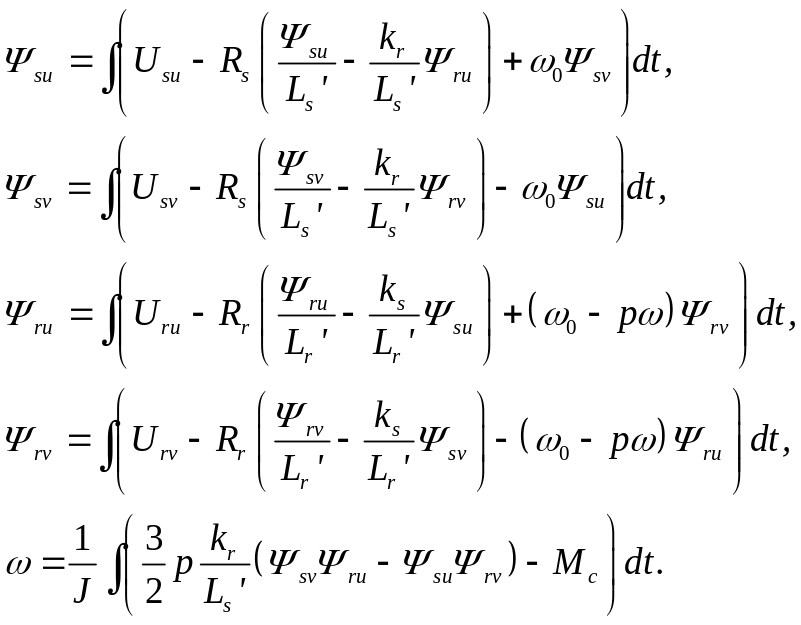 $\Psi_{su} = \int \left( U_{su} - R_s \left( \frac{\Psi_{su}}{L_s'} - \frac{k_r}{L_s'} \Psi_{ru} \right) + \omega_0 \Psi_{sv} \right) dt,$

$\Psi_{sv} = \int \left( U_{sv} - R_s \left( \frac{\Psi_{sv}}{L_s'} - \frac{k_r}{L_s'} \Psi_{rv} \right) - \omega_0 \Psi_{su} \right) dt,$

$\Psi_{ru} = \int \left( U_{ru} - R_r \left( \frac{\Psi_{ru}}{L_r'} - \frac{k_s}{L_r'} \Psi_{su} \right) + (\omega_0 - p\omega) \Psi_{rv} \right) dt,$

$\Psi_{rv} = \int \left( U_{rv} - R_r \left( \frac{\Psi_{rv}}{L_r'} - \frac{k_s}{L_r'} \Psi_{sv} \right) - (\omega_0 - p\omega) \Psi_{ru} \right) dt,$

$\omega = \frac{1}{J} \int \left( \frac{3}{2} p \frac{k_r}{L_s'} (\Psi_{sv} \Psi_{ru} - \Psi_{su} \Psi_{rv}) - M_c \right) dt.$